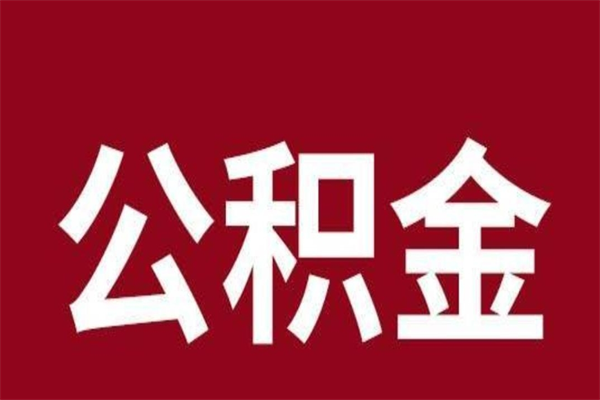 公积金